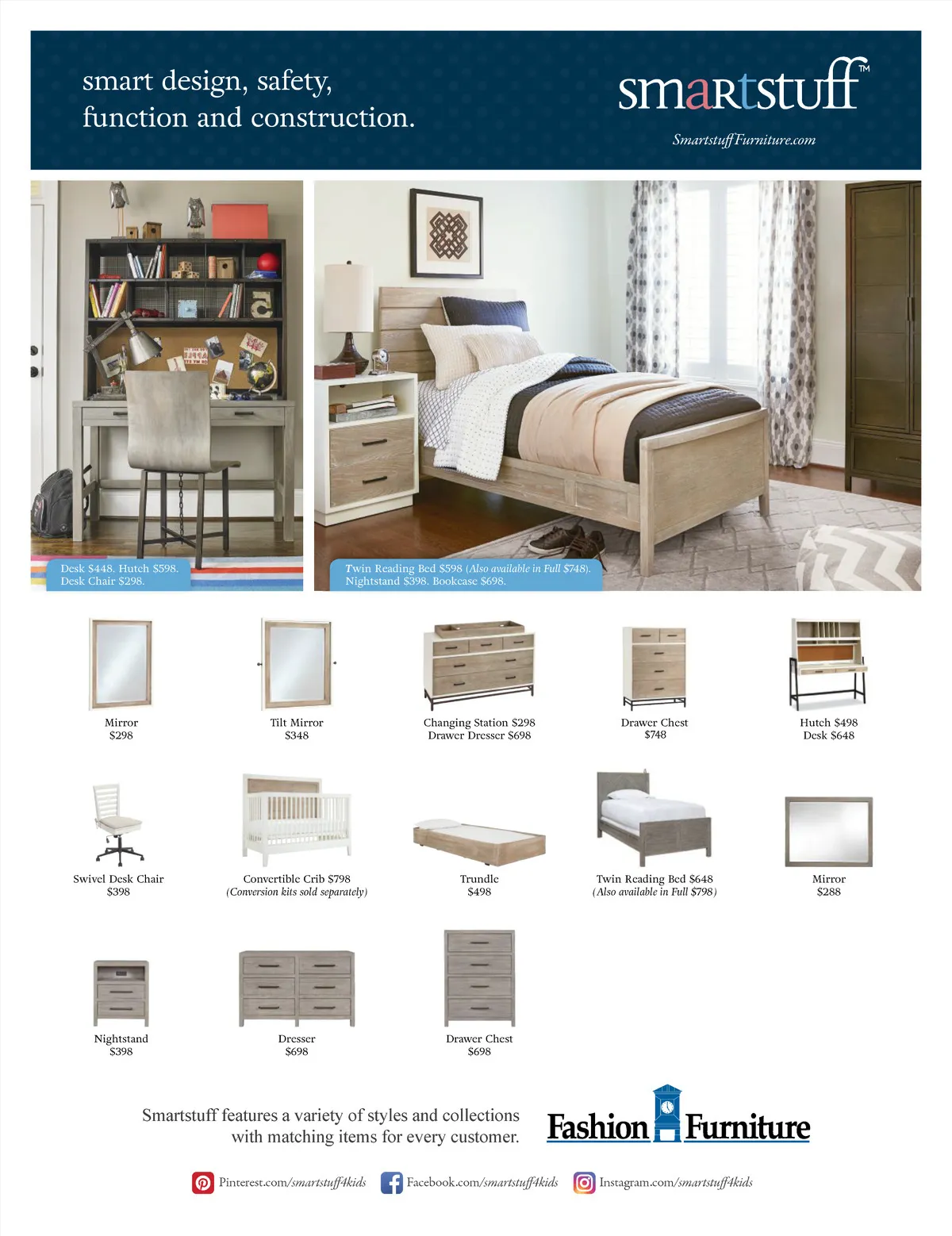 smart design, safety,
function and construction.

smartstuff™

SmartstuffFurniture.com

Desk $448. Hutch $598.
Desk Chair $298.

Twin Reading Bed $598 (Also available in Full $748).
Nightstand $398. Bookcase $698.

Mirror
$298

Tilt Mirror
$348

Changing Station $298
Drawer Dresser $698

Drawer Chest
$748

Hutch $498
Desk $648

Swivel Desk Chair
$398

Convertible Crib $798
(Conversion kits sold separately)

Trundle
$498

Twin Reading Bed $648
(Also available in Full $798)

Mirror
$288

Nightstand
$398

Dresser
$698

Drawer Chest
$698

Smartstuff features a variety of styles and collections with matching items for every customer.

Fashion Furniture

Pinterest.com/smartstuff4kids Facebook.com/smartstuff4kids Instagram.com/smartstuff4kids